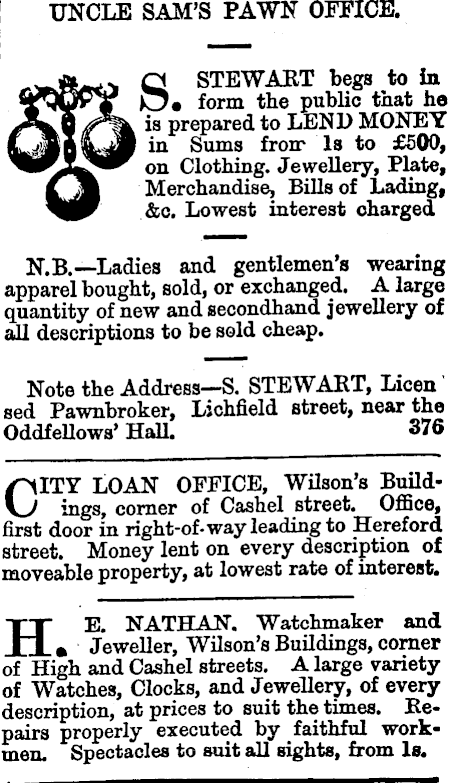 UNCLE SAM'S PAWN OFFICE.

S. STEWART begs to inform the public that he is prepared to LEND MONEY in Sums from 1s to £500, on Clothing. Jewellery, Plate, Merchandise, Bills of Lading, &c. Lowest interest charged

N.B.—Ladies and gentlemen's wearing apparel bought, sold, or exchanged. A large quantity of new and secondhand jewellery of all descriptions to be sold cheap.

Note the Address—S. STEWART, Licensed Pawnbroker, Lichfield street, near the Oddfellows' Hall. 376

CITY LOAN OFFICE, Wilson's Buildings, corner of Cashel street. Office, first door in right-of-way leading to Hereford street. Money lent on every description of moveable property, at lowest rate of interest.

H. E. NATHAN. Watchmaker and Jeweller, Wilson's Buildings, corner of High and Cashel streets. A large variety of Watches, Clocks, and Jewellery, of every description, at prices to suit the times. Repairs properly executed by faithful workmen. Spectacles to suit all sights, from 1s.